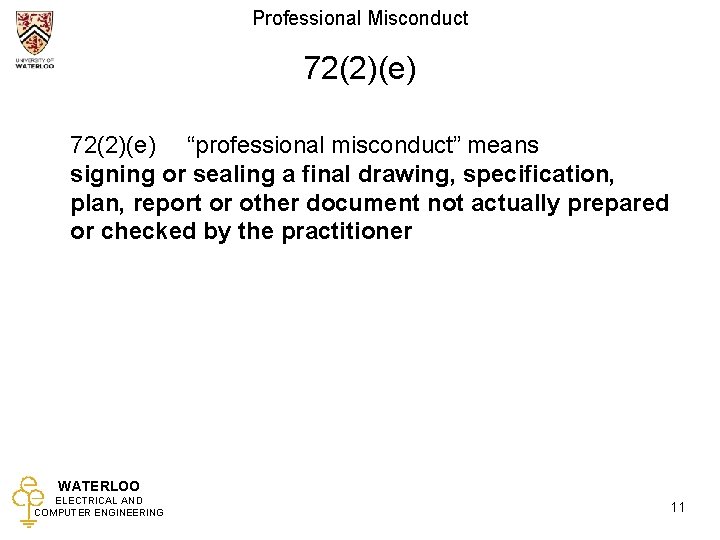 UNIVERSITY OF
WATERLOO

Professional Misconduct

72(2)(e)

72(2)(e) "professional misconduct" means signing or sealing a final drawing, specification, plan, report or other document not actually prepared or checked by the practitioner

WATERLOO
ELECTRICAL AND
COMPUTER ENGINEERING

11